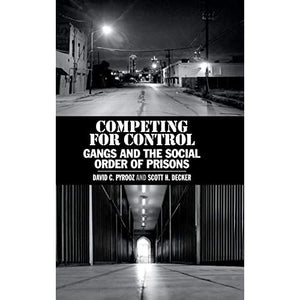 COMPETING FOR CONTROL

GANGS AND THE SOCIAL ORDER OF PRISONS

DAVID C. PYROOZ AND SCOTT H. DECKER